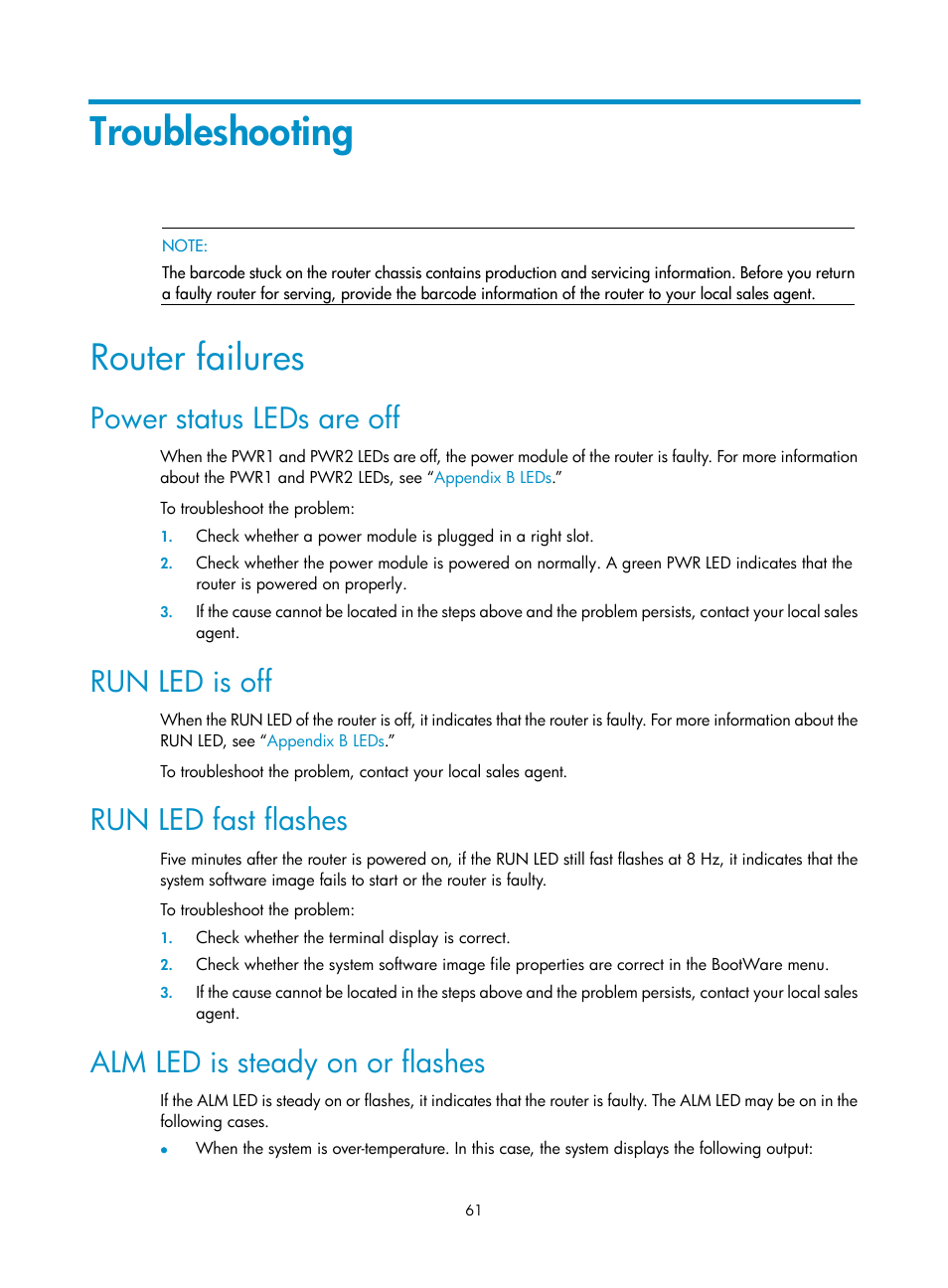 Troubleshooting

NOTE:

The barcode stuck on the router chassis contains production and servicing information. Before you return a faulty router for serving, provide the barcode information of the router to your local sales agent.

Router failures

Power status LEDs are off

When the PWR1 and PWR2 LEDs are off, the power module of the router is faulty. For more information about the PWR1 and PWR2 LEDs, see "Appendix B LEDs."

To troubleshoot the problem:

1. Check whether a power module is plugged in a right slot.
2. Check whether the power module is powered on normally. A green PWR LED indicates that the router is powered on properly.
3. If the cause cannot be located in the steps above and the problem persists, contact your local sales agent.

RUN LED is off

When the RUN LED of the router is off, it indicates that the router is faulty. For more information about the RUN LED, see "Appendix B LEDs."

To troubleshoot the problem, contact your local sales agent.

RUN LED fast flashes

Five minutes after the router is powered on, if the RUN LED still fast flashes at 8 Hz, it indicates that the system software image fails to start or the router is faulty.

To troubleshoot the problem:

1. Check whether the terminal display is correct.
2. Check whether the system software image file properties are correct in the BootWare menu.
3. If the cause cannot be located in the steps above and the problem persists, contact your local sales agent.

ALM LED is steady on or flashes

If the ALM LED is steady on or flashes, it indicates that the router is faulty. The ALM LED may be on in the following cases.

• When the system is over-temperature. In this case, the system displays the following output:

61